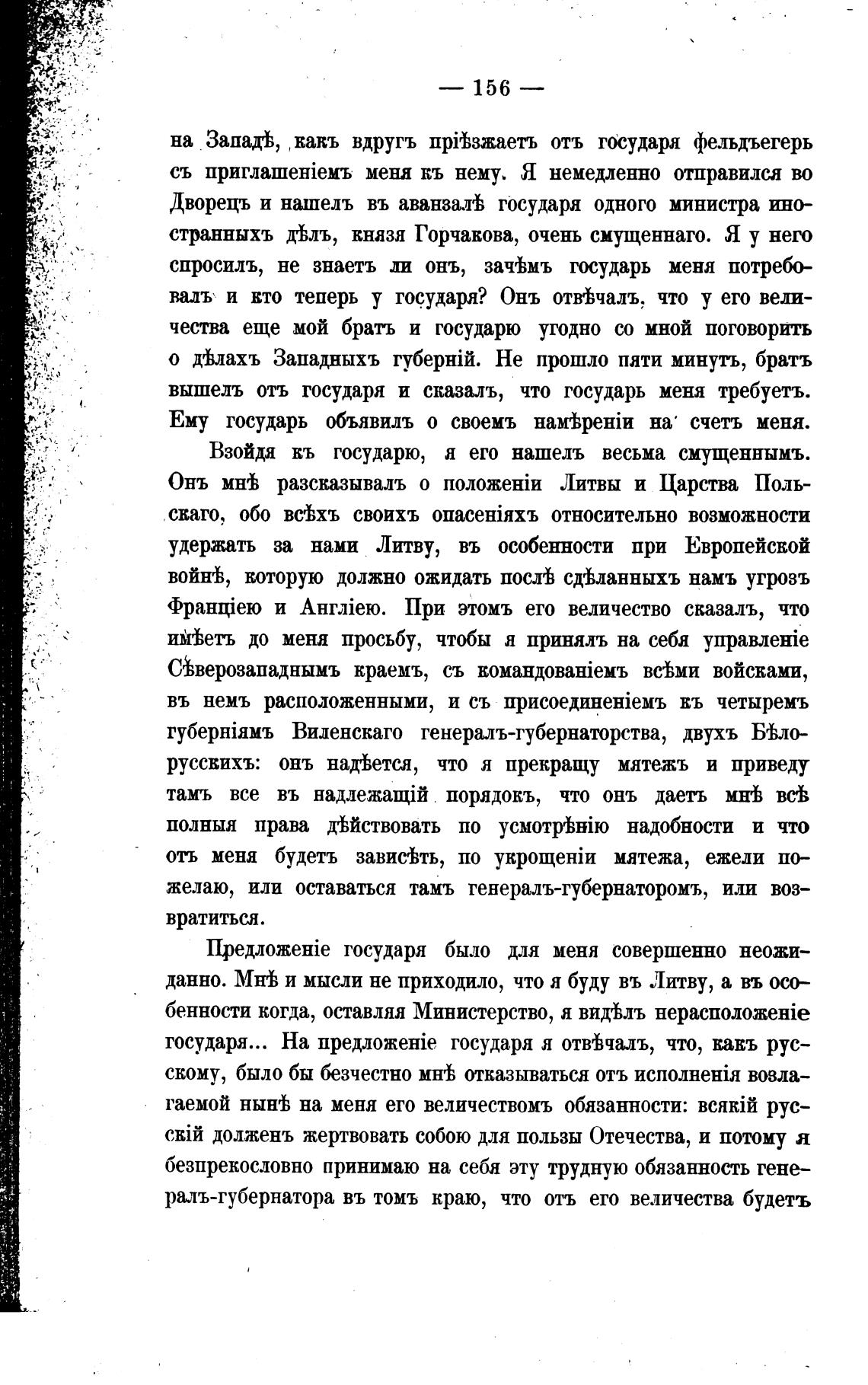 — 156 —

на Западѣ, какъ вдругъ пріѣзжаетъ отъ государя фельдъегерь съ приглашеніемъ меня къ нему. Я немедленно отправился во Дворецъ и нашелъ въ аванзалѣ государя одного министра иностранныхъ дѣлъ, князя Горчакова, очень смущеннаго. Я у него спросилъ, не знаетъ ли онъ, зачѣмъ государь меня потребовалъ и кто теперь у государя? Онъ отвѣчалъ, что у его величества еще мой братъ и государю угодно со мной поговорить о дѣлахъ Западныхъ губерній. Не прошло пяти минутъ, братъ вышелъ отъ государя и сказалъ, что государь меня требуетъ. Ему государь объявилъ о своемъ намѣреніи на счетъ меня.

Взойдя къ государю, я его нашелъ весьма смущеннымъ. Онъ мнѣ разсказывалъ о положеніи Литвы и Царства Польскаго, обо всѣхъ своихъ опасеніяхъ относительно возможности удержать за нами Литву, въ особенности при Европейской войнѣ, которую должно ожидать послѣ сдѣланныхъ намъ угрозъ Франціею и Англіею. При этомъ его величество сказалъ, что имѣетъ до меня просьбу, чтобы я принялъ на себя управленіе Сѣверозападнымъ краемъ, съ командованіемъ всѣми войсками, въ немъ расположенными, и съ присоединеніемъ къ четыремъ губерніямъ Виленскаго генералъ-губернаторства, двухъ Бѣлорусскихъ: онъ надѣется, что я прекращу мятежъ и приведу тамъ все въ надлежащій порядокъ, что онъ даетъ мнѣ всѣ полныя права дѣйствовать по усмотрѣнію надобности и что отъ меня будетъ зависѣть, по укрощеніи мятежа, ежели пожелаю, или оставаться тамъ генералъ-губернаторомъ, или возвратиться.

Предложеніе государя было для меня совершенно неожиданно. Мнѣ и мысли не приходило, что я буду въ Литву, а въ особенности когда, оставляя Министерство, я видѣлъ нерасположеніе государя... На предложеніе государя я отвѣчалъ, что, какъ русскому, было бы безчестно мнѣ отказываться отъ исполненія возлагаемой нынѣ на меня его величествомъ обязанности: всякій русскій долженъ жертвовать собою для пользы Отечества, и потому я безпрекословно принимаю на себя эту трудную обязанность генералъ-губернатора въ томъ краю, что отъ его величества будетъ